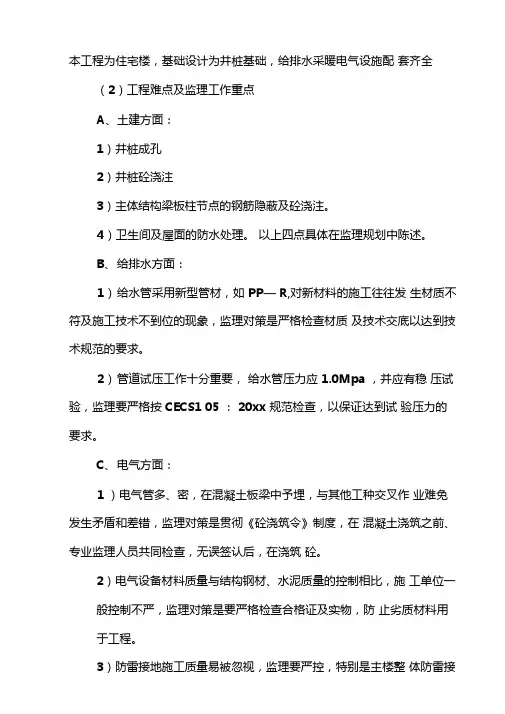 本工程为住宅楼，基础设计为井桩基础，给排水采暖电气设施配 套齐全

（2）工程难点及监理工作重点

A、土建方面：

1）井桩成孔

2）井桩砼浇注

3）主体结构梁板柱节点的钢筋隐蔽及砼浇注。

4）卫生间及屋面的防水处理。 以上四点具体在监理规划中陈述。

B、给排水方面：

1）给水管采用新型管材，如 PP— R,对新材料的施工往往发 生材质不符及施工技术不到位的现象，监理对策是严格检查材质 及技术交底以达到技术规范的要求。

2）管道试压工作十分重要， 给水管压力应 1.0Mpa ，并应有稳 压试验，监理要严格按 CECS1 05 ： 20xx 规范检查，以保证达到试 验压力的要求。

C、电气方面：

1 ）电气管多、密，在混凝土板梁中予埋，与其他工种交叉作 业难免发生矛盾和差错，监理对策是贯彻《砼浇筑令》制度，在 混凝土浇筑之前、专业监理人员共同检查，无误签认后，在浇筑 砼。

2）电气设备材料质量与结构钢材、水泥质量的控制相比，施 工单位一般控制不严，监理对策是要严格检查合格证及实物，防 止劣质材料用于工程。

3）防雷接地施工质量易被忽视，监理要严控，特别是主楼整 体防雷接